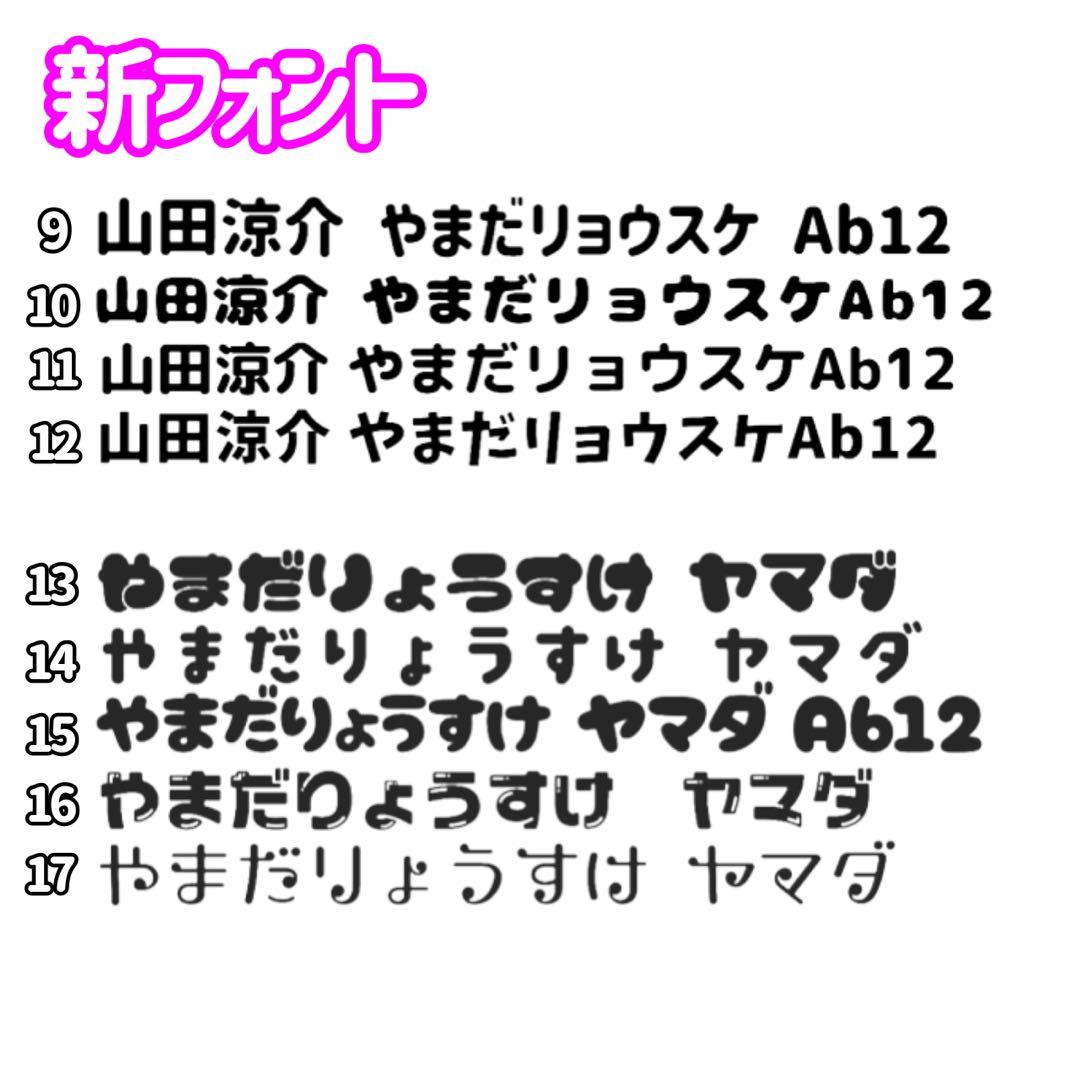 新フォント

9 山田涼介 やまだリョウスケ Ab12
10 山田涼介 やまだリョウスケAb12
11 山田涼介 やまだリョウスケAb12
12 山田涼介 やまだリョウスケAb12

13 やまだりょうすけ ヤマダ
14 やまだりょうすけ ヤマダ
15 やまだりょうすけ ヤマダ Ab12
16 やまだりょうすけ ヤマダ
17 やまだりょうすけ ヤマダ